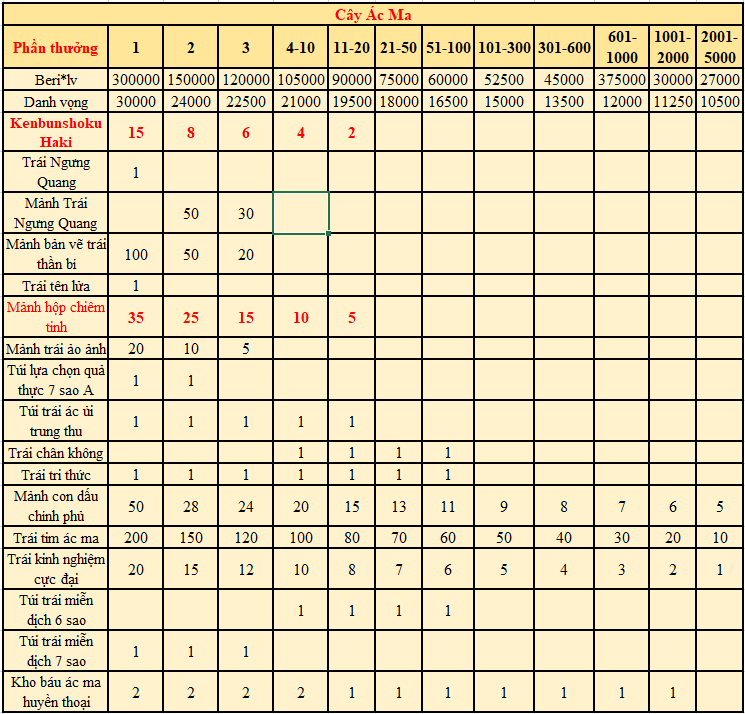 Cây Ác Ma

| Phần thưởng | 1 | 2 | 3 | 4-10 | 11-20 | 21-50 | 51-100 | 101-300 | 301-600 | 601-1000 | 1001-2000 | 2001-5000 |
|---|---|---|---|---|---|---|---|---|---|---|---|---|
| Beri*lv | 300000 | 150000 | 120000 | 105000 | 90000 | 75000 | 60000 | 52500 | 45000 | 375000 | 30000 | 27000 |
| Danh vọng | 30000 | 24000 | 22500 | 21000 | 19500 | 18000 | 16500 | 15000 | 13500 | 12000 | 11250 | 10500 |
| Kenbunshoku Haki | 15 | 8 | 6 | 4 | 2 | | | | | | | |
| Trái Ngưng Quang | 1 | | | | | | | | | | | |
| Mảnh Trái Ngưng Quang | | 50 | 30 | | | | | | | | | |
| Mảnh bản vẽ trái thần bí | 100 | 50 | 20 | | | | | | | | | |
| Trái tên lửa | 1 | | | | | | | | | | | |
| Mảnh hộp chiêm tinh | 35 | 25 | 15 | 10 | 5 | | | | | | | |
| Mảnh trái ảo ảnh | 20 | 10 | 5 | | | | | | | | | |
| Túi lựa chọn quả thực 7 sao A | 1 | 1 | | | | | | | | | | |
| Túi trái ác ủi trung thu | 1 | 1 | 1 | 1 | 1 | | | | | | | |
| Trái chân không | | | | 1 | 1 | 1 | 1 | | | | | |
| Trái tri thức | 1 | 1 | 1 | 1 | 1 | 1 | 1 | | | | | |
| Mảnh con dấu chính phủ | 50 | 28 | 24 | 20 | 15 | 13 | 11 | 9 | 8 | 7 | 6 | 5 |
| Trái tim ác ma | 200 | 150 | 120 | 100 | 80 | 70 | 60 | 50 | 40 | 30 | 20 | 10 |
| Trái kinh nghiệm cực đại | 20 | 15 | 12 | 10 | 8 | 7 | 6 | 5 | 4 | 3 | 2 | 1 |
| Túi trái miễn dịch 6 sao | | | | 1 | 1 | 1 | 1 | | | | | |
| Túi trái miễn dịch 7 sao | 1 | 1 | 1 | | | | | | | | | |
| Kho báu ác ma huyền thoại | 2 | 2 | 2 | 2 | 1 | 1 | 1 | 1 | 1 | 1 | 1 | |